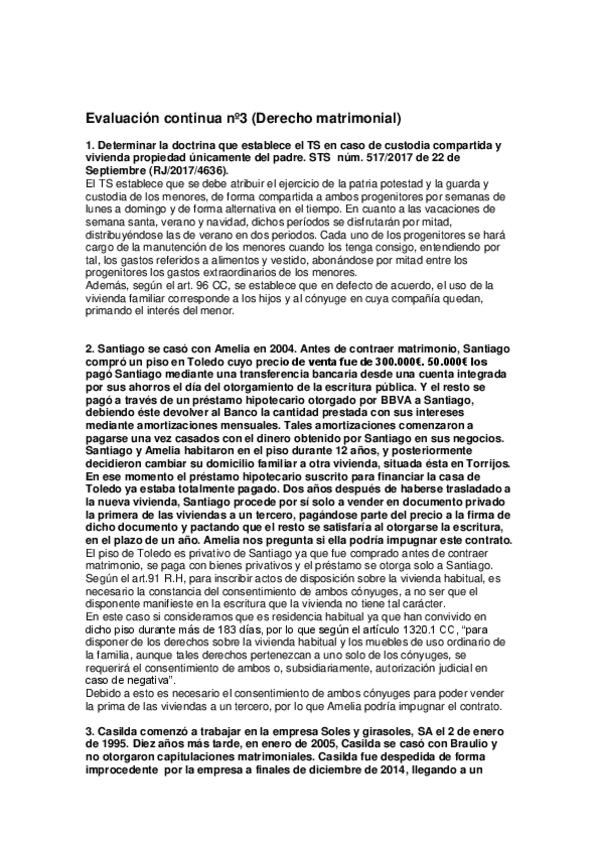 Evaluación continua nº3 (Derecho matrimonial)

1. Determinar la doctrina que establece el TS en caso de custodia compartida y vivienda propiedad únicamente del padre. STS núm. 517/2017 de 22 de Septiembre (RJ/2017/4636).
El TS establece que se debe atribuir el ejercicio de la patria potestad y la guarda y custodia de los menores, de forma compartida a ambos progenitores por semanas de lunes a domingo y de forma alternativa en el tiempo. En cuanto a las vacaciones de semana santa, verano y navidad, dichos períodos se disfrutarán por mitad, distribuyéndose las de verano en dos periodos. Cada uno de los progenitores se hará cargo de la manutención de los menores cuando los tenga consigo, entendiendo por tal, los gastos referidos a alimentos y vestido, abonándose por mitad entre los progenitores los gastos extraordinarios de los menores.
Además, según el art. 96 CC, se establece que en defecto de acuerdo, el uso de la vivienda familiar corresponde a los hijos y al cónyuge en cuya compañía quedan, primando el interés del menor.

2. Santiago se casó con Amelia en 2004. Antes de contraer matrimonio, Santiago compró un piso en Toledo cuyo precio de venta fue de 300.000€. 50.000€ los pagó Santiago mediante una transferencia bancaria desde una cuenta integrada por sus ahorros el día del otorgamiento de la escritura pública. Y el resto se pagó a través de un préstamo hipotecario otorgado por BBVA a Santiago, debiendo éste devolver al Banco la cantidad prestada con sus intereses mediante amortizaciones mensuales. Tales amortizaciones comenzaron a pagarse una vez casados con el dinero obtenido por Santiago en sus negocios. Santiago y Amelia habitaron en el piso durante 12 años, y posteriormente decidieron cambiar su domicilio familiar a otra vivienda, situada ésta en Torrijos. En ese momento el préstamo hipotecario suscrito para financiar la casa de Toledo ya estaba totalmente pagado. Dos años después de haberse trasladado a la nueva vivienda, Santiago procede por sí solo a vender en documento privado la primera de las viviendas a un tercero, pagándose parte del precio a la firma de dicho documento y pactando que el resto se satisfaría al otorgarse la escritura, en el plazo de un año. Amelia nos pregunta si ella podría impugnar este contrato.
El piso de Toledo es privativo de Santiago ya que fue comprado antes de contraer matrimonio, se paga con bienes privativos y el préstamo se otorga solo a Santiago.
Según el art.91 R.H, para inscribir actos de disposición sobre la vivienda habitual, es necesario la constancia del consentimiento de ambos cónyuges, a no ser que el disponente manifieste en la escritura que la vivienda no tiene tal carácter.
En este caso si consideramos que es residencia habitual ya que han convivido en dicho piso durante más de 183 días, por lo que según el artículo 1320.1 CC, "para disponer de los derechos sobre la vivienda habitual y los muebles de uso ordinario de la familia, aunque tales derechos pertenezcan a uno solo de los cónyuges, se requerirá el consentimiento de ambos o, subsidiariamente, autorización judicial en caso de negativa".
Debido a esto es necesario el consentimiento de ambos cónyuges para poder vender la prima de las viviendas a un tercero, por lo que Amelia podría impugnar el contrato.

3. Casilda comenzó a trabajar en la empresa Soles y girasoles, SA el 2 de enero de 1995. Diez años más tarde, en enero de 2005, Casilda se casó con Braulio y no otorgaron capitulaciones matrimoniales. Casilda fue despedida de forma improcedente por la empresa a finales de diciembre de 2014, llegando a un